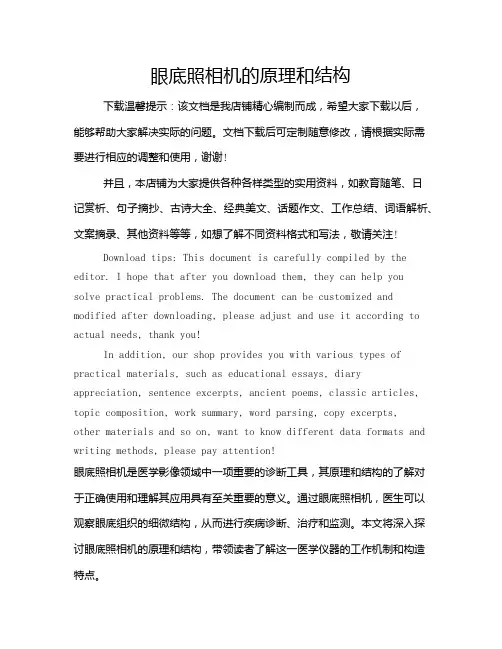 眼底照相机的原理和结构

下载温馨提示：该文档是我店铺精心编制而成，希望大家下载以后，能够帮助大家解决实际的问题。文档下载后可定制随意修改，请根据实际需要进行相应的调整和使用，谢谢！

并且，本店铺为大家提供各种各样类型的实用资料，如教育随笔、日记赏析、句子摘抄、古诗大全、经典美文、话题作文、工作总结、词语解析、文案摘录、其他资料等等，如想了解不同资料格式和写法，敬请关注！

Download tips: This document is carefully compiled by the editor. I hope that after you download them, they can help you solve practical problems. The document can be customized and modified after downloading, please adjust and use it according to actual needs, thank you!

In addition, our shop provides you with various types of practical materials, such as educational essays, diary appreciation, sentence excerpts, ancient poems, classic articles, topic composition, work summary, word parsing, copy excerpts, other materials and so on, want to know different data formats and writing methods, please pay attention!

眼底照相机是医学影像领域中一项重要的诊断工具，其原理和结构的了解对于正确使用和理解其应用具有至关重要的意义。通过眼底照相机，医生可以观察眼底组织的细微结构，从而进行疾病诊断、治疗和监测。本文将深入探讨眼底照相机的原理和结构，带领读者了解这一医学仪器的工作机制和构造特点。